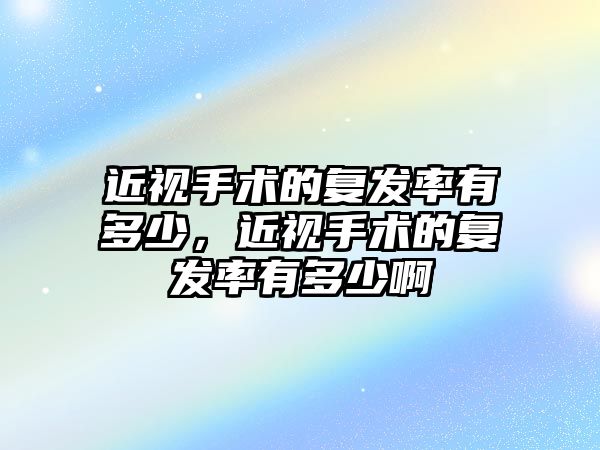 近视手术的复发率有多少，近视手术的复发率有多少啊